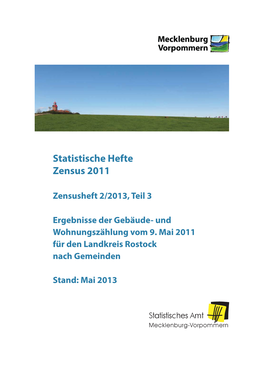 Mecklenburg
Vorpommern

Statistische Hefte
Zensus 2011

Zensusheft 2/2013, Teil 3

Ergebnisse der Gebäude- und Wohnungszählung vom 9. Mai 2011 für den Landkreis Rostock nach Gemeinden

Stand: Mai 2013

Statistisches Amt
Mecklenburg-Vorpommern